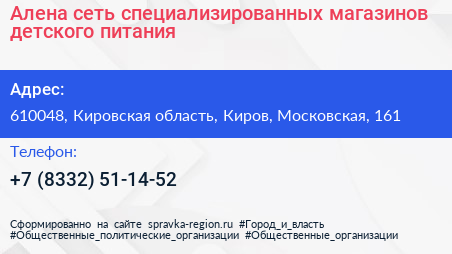 Алена сеть специализированных магазинов детского питания

Адрес:

610048, Кировская область, Киров, Московская, 161

Телефон:

+7 (8332) 51-14-52

Сформированно на сайте spravka-region.ru #Город_и_власть #Общественные_политические_организации #Общественные_организации